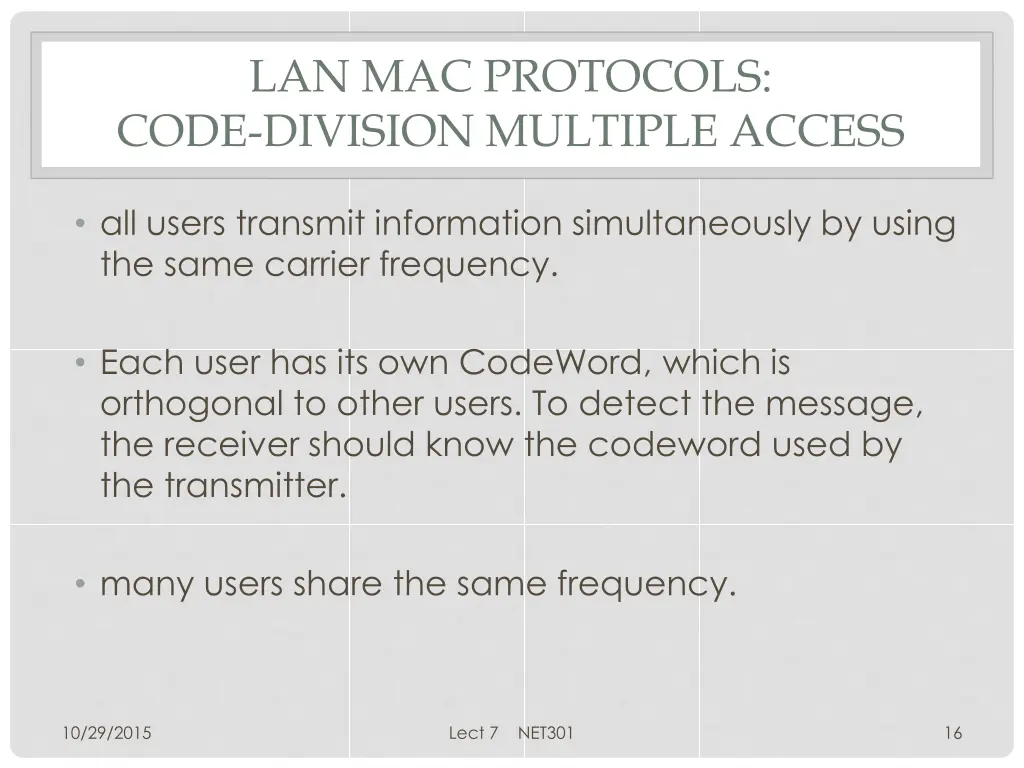 LAN MAC PROTOCOLS:
CODE-DIVISION MULTIPLE ACCESS

• all users transmit information simultaneously by using the same carrier frequency.

• Each user has its own CodeWord, which is orthogonal to other users. To detect the message, the receiver should know the codeword used by the transmitter.

• many users share the same frequency.

10/29/2015

Lect 7 NET301

16